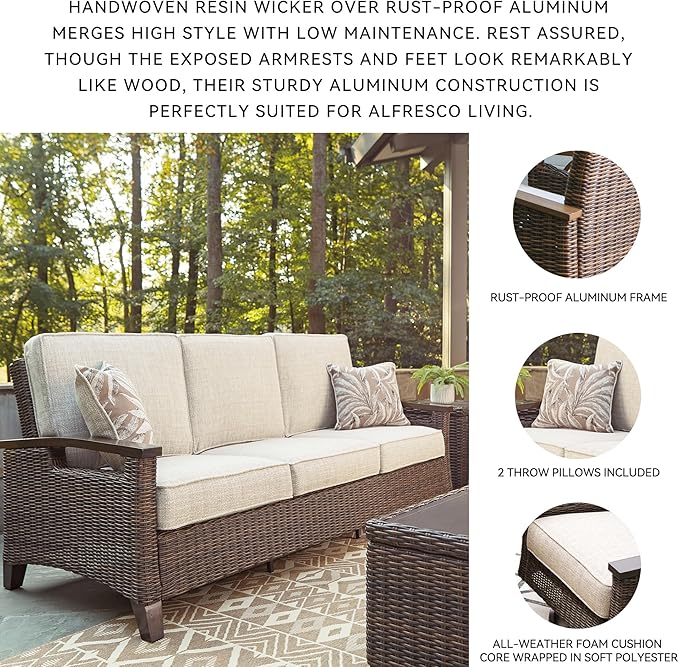 HANDWOVEN RESIN WICKER OVER RUST-PROOF ALUMINUM MERGES HIGH STYLE WITH LOW MAINTENANCE. REST ASSURED, THOUGH THE EXPOSED ARMRESTS AND FEET LOOK REMARKABLY LIKE WOOD, THEIR STURDY ALUMINUM CONSTRUCTION IS PERFECTLY SUITED FOR ALFRESCO LIVING.

RUST-PROOF ALUMINUM FRAME

2 THROW PILLOWS INCLUDED

ALL-WEATHER FOAM CUSHION CORE WRAPPED IN SOFT POLYESTER